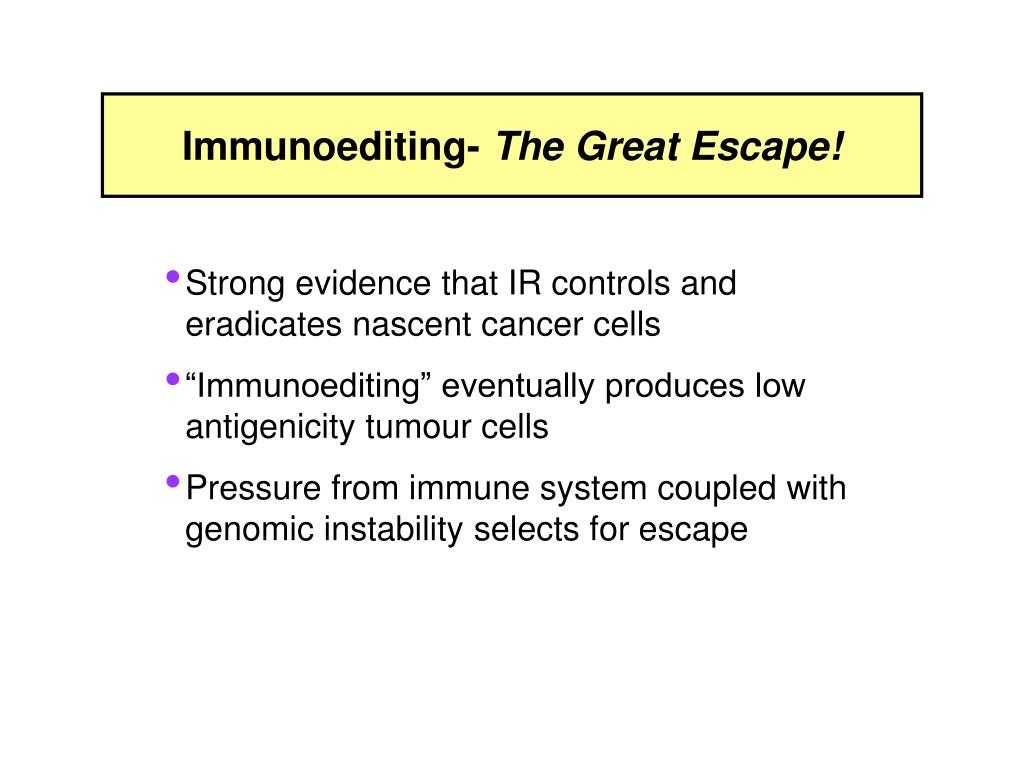 Immunoediting- The Great Escape!

• Strong evidence that IR controls and eradicates nascent cancer cells

• “Immunoediting” eventually produces low antigenicity tumour cells

• Pressure from immune system coupled with genomic instability selects for escape